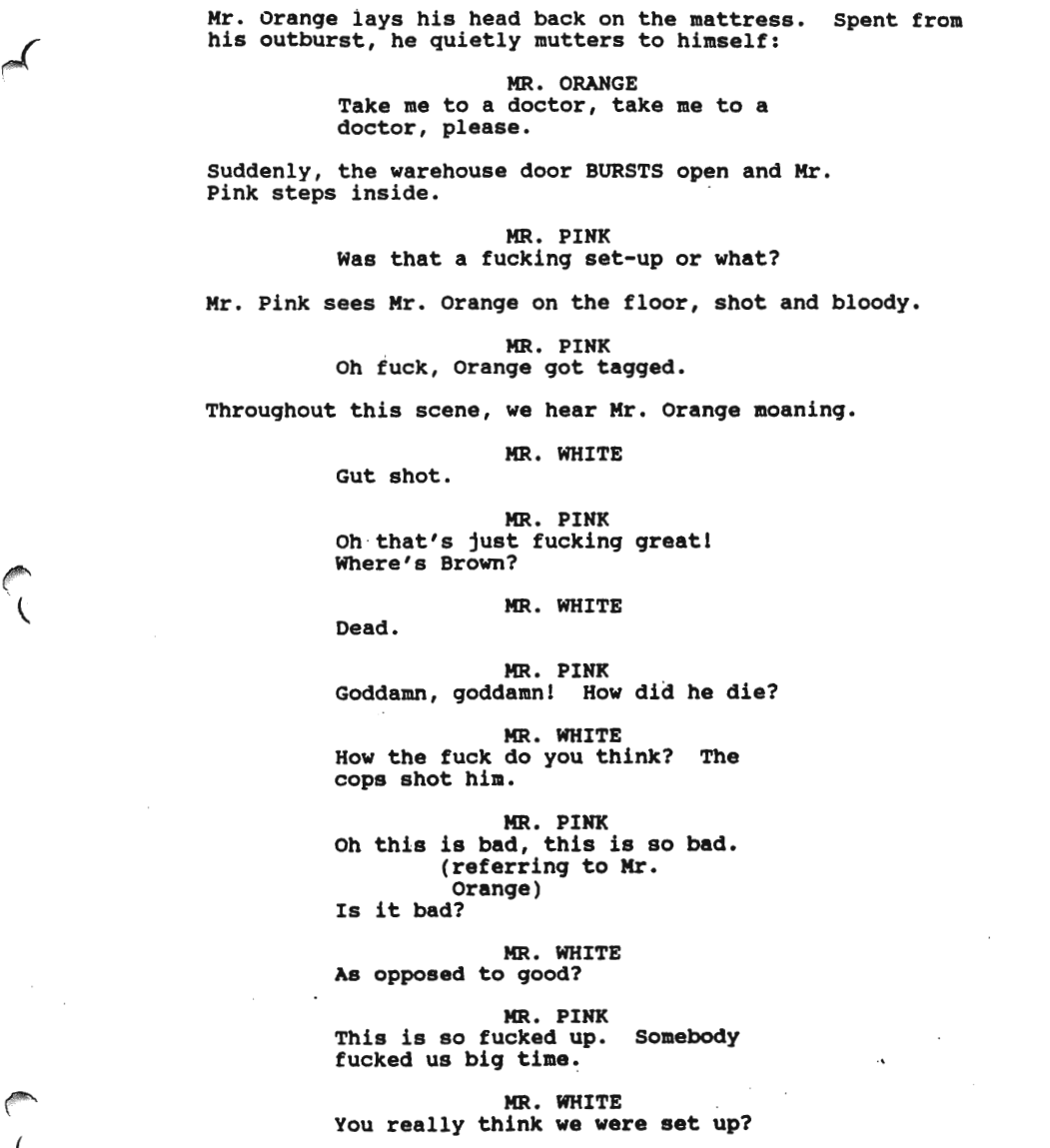 Mr. Orange lays his head back on the mattress. Spent from his outburst, he quietly mutters to himself:

MR. ORANGE
Take me to a doctor, take me to a doctor, please.

Suddenly, the warehouse door BURSTS open and Mr. Pink steps inside.

MR. PINK
Was that a fucking set-up or what?

Mr. Pink sees Mr. Orange on the floor, shot and bloody.

MR. PINK
Oh fuck, Orange got tagged.

Throughout this scene, we hear Mr. Orange moaning.

MR. WHITE
Gut shot.

MR. PINK
Oh that's just fucking great!
Where's Brown?

MR. WHITE
Dead.

MR. PINK
Goddamn, goddamn! How did he die?

MR. WHITE
How the fuck do you think? The cops shot him.

MR. PINK
Oh this is bad, this is so bad.
(referring to Mr. Orange)
Is it bad?

MR. WHITE
As opposed to good?

MR. PINK
This is so fucked up. Somebody fucked us big time.

MR. WHITE
You really think we were set up?